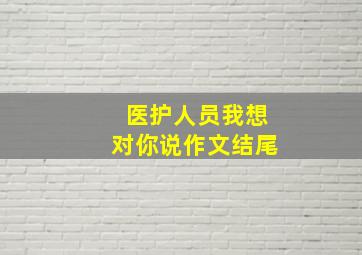 医护人员我想
对你说作文结尾